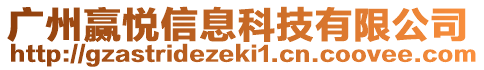 广州赢悦信息科技有限公司
http://gzastridezeki1.cn.coovee.com